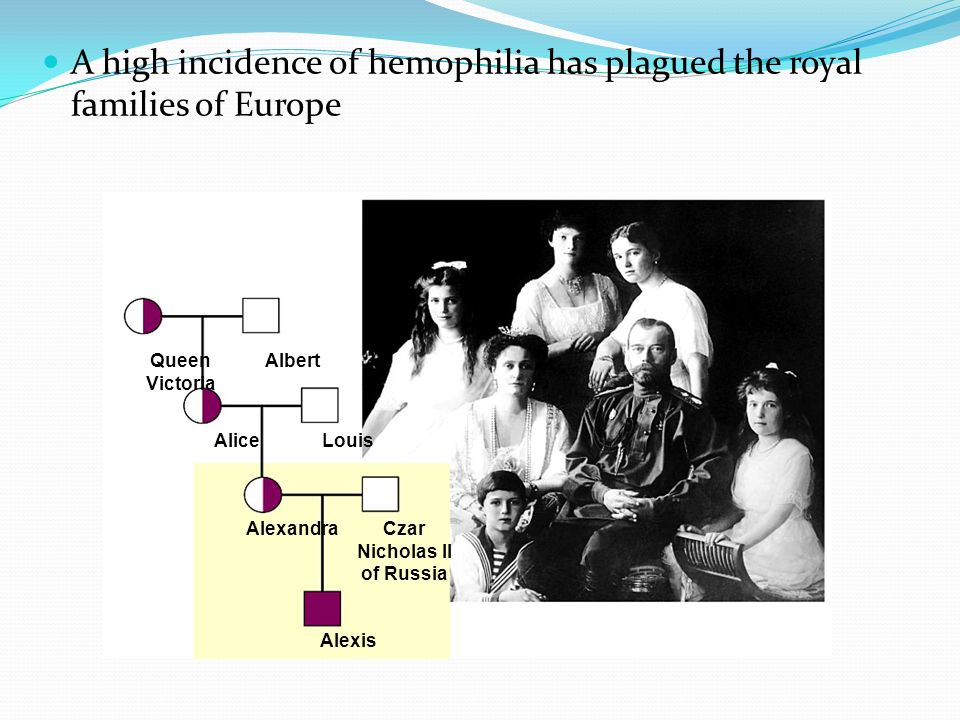 A high incidence of hemophilia has plagued the royal families of Europe

Queen Victoria

Albert

Alice

Louis

Alexandra

Czar Nicholas II of Russia

Alexis